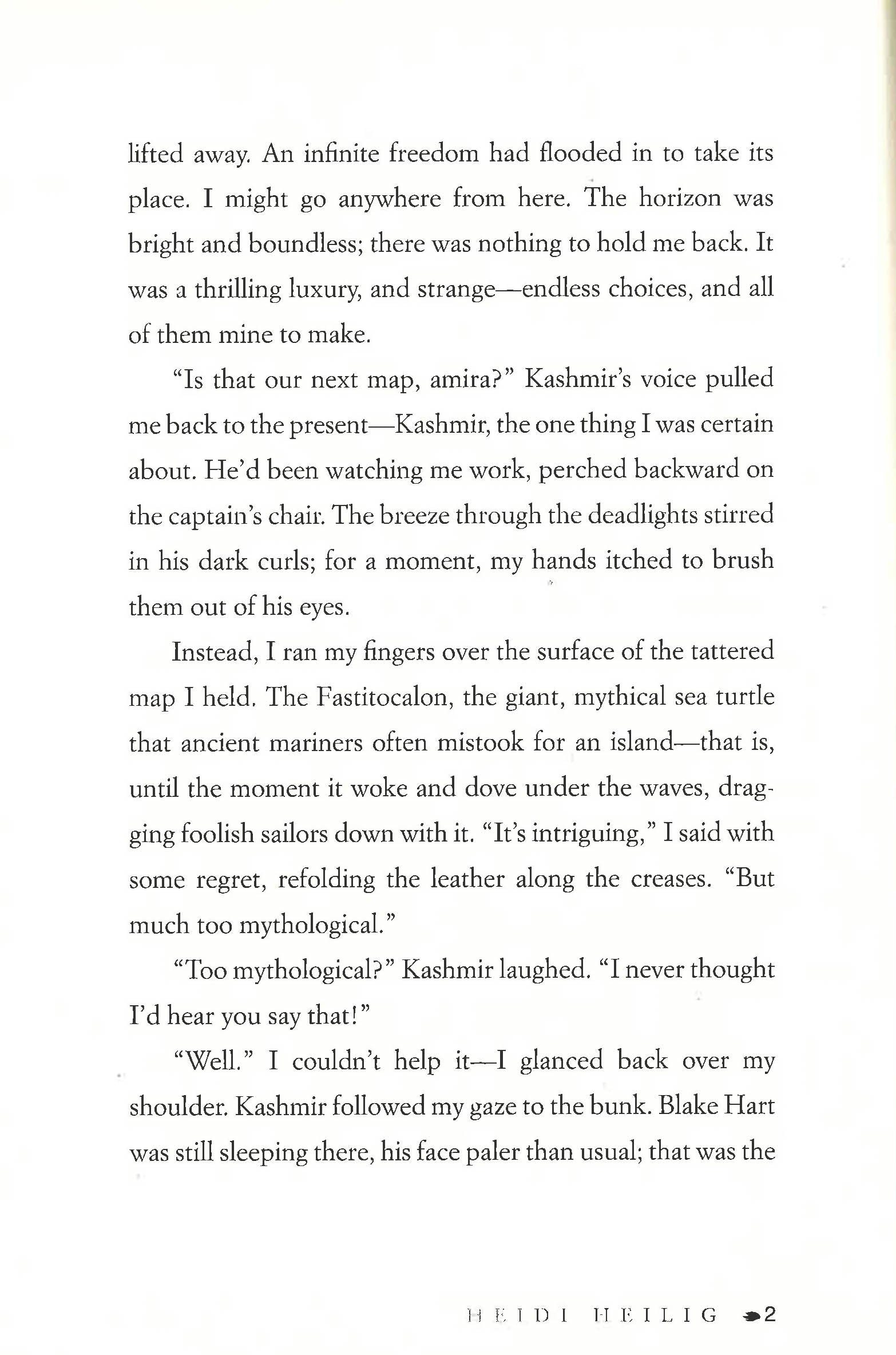 lifted away. An infinite freedom had flooded in to take its place. I might go anywhere from here. The horizon was bright and boundless; there was nothing to hold me back. It was a thrilling luxury, and strange—endless choices, and all of them mine to make.

"Is that our next map, amira?" Kashmir's voice pulled me back to the present—Kashmir, the one thing I was certain about. He'd been watching me work, perched backward on the captain's chair. The breeze through the deadlights stirred in his dark curls; for a moment, my hands itched to brush them out of his eyes.

Instead, I ran my fingers over the surface of the tattered map I held. The Fastitocalon, the giant, mythical sea turtle that ancient mariners often mistook for an island—that is, until the moment it woke and dove under the waves, dragging foolish sailors down with it. "It's intriguing," I said with some regret, refolding the leather along the creases. "But much too mythological."

"Too mythological?" Kashmir laughed. "I never thought I'd hear you say that!"

"Well." I couldn't help it—I glanced back over my shoulder. Kashmir followed my gaze to the bunk. Blake Hart was still sleeping there, his face paler than usual; that was the

HEIDI HEILIG 2